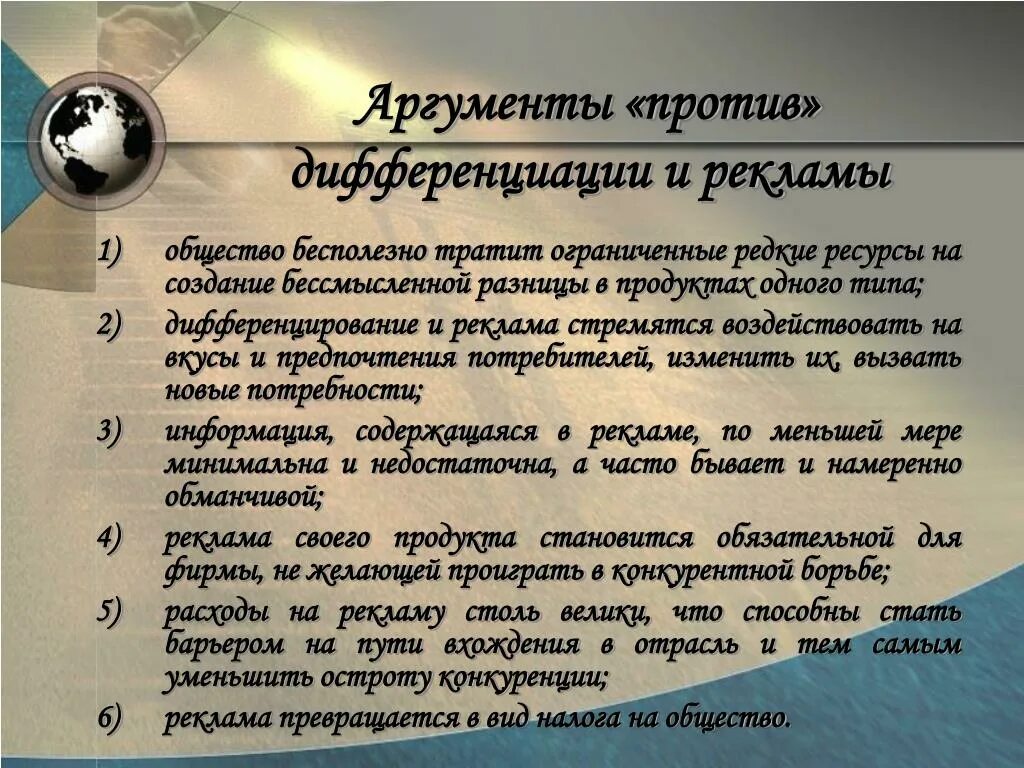 Аргументы «против» дифференциации и рекламы

1) общество бесполезно тратит ограниченные редкие ресурсы на создание бессмысленной разницы в продуктах одного типа;
2) дифференцирование и реклама стремятся воздействовать на вкусы и предпочтения потребителей, изменить их, вызвать новые потребности;
3) информация, содержащаяся в рекламе, по меньшей мере минимальна и недостаточна, а часто бывает и намеренно обманчивой;
4) реклама своего продукта становится обязательной для фирмы, не желающей проиграть в конкурентной борьбе;
5) расходы на рекламу столь велики, что способны стать барьером на пути вхождения в отрасль и тем самым уменьшить остроту конкуренции;
6) реклама превращается в вид налога на общество.